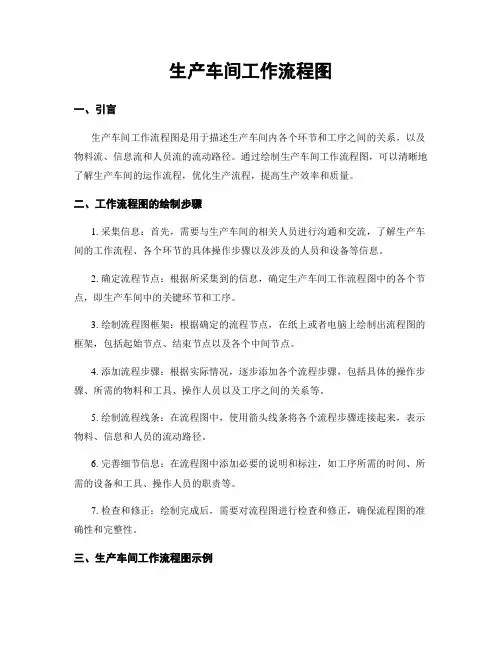 生产车间工作流程图

一、引言

生产车间工作流程图是用于描述生产车间内各个环节和工序之间的关系，以及物料流、信息流和人员流的流动路径。通过绘制生产车间工作流程图，可以清晰地了解生产车间的运作流程，优化生产流程，提高生产效率和质量。

二、工作流程图的绘制步骤

1. 采集信息：首先，需要与生产车间的相关人员进行沟通和交流，了解生产车间的工作流程、各个环节的具体操作步骤以及涉及的人员和设备等信息。

2. 确定流程节点：根据所采集到的信息，确定生产车间工作流程图中的各个节点，即生产车间中的关键环节和工序。

3. 绘制流程图框架：根据确定的流程节点，在纸上或者电脑上绘制出流程图的框架，包括起始节点、结束节点以及各个中间节点。

4. 添加流程步骤：根据实际情况，逐步添加各个流程步骤，包括具体的操作步骤、所需的物料和工具、操作人员以及工序之间的关系等。

5. 绘制流程线条：在流程图中，使用箭头线条将各个流程步骤连接起来，表示物料、信息和人员的流动路径。

6. 完善细节信息：在流程图中添加必要的说明和标注，如工序所需的时间、所需的设备和工具、操作人员的职责等。

7. 检查和修正：绘制完成后，需要对流程图进行检查和修正，确保流程图的准确性和完整性。

三、生产车间工作流程图示例